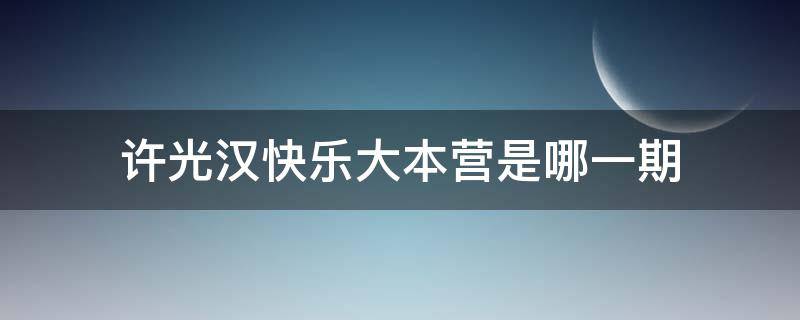 许光汉快乐大本营是哪一期